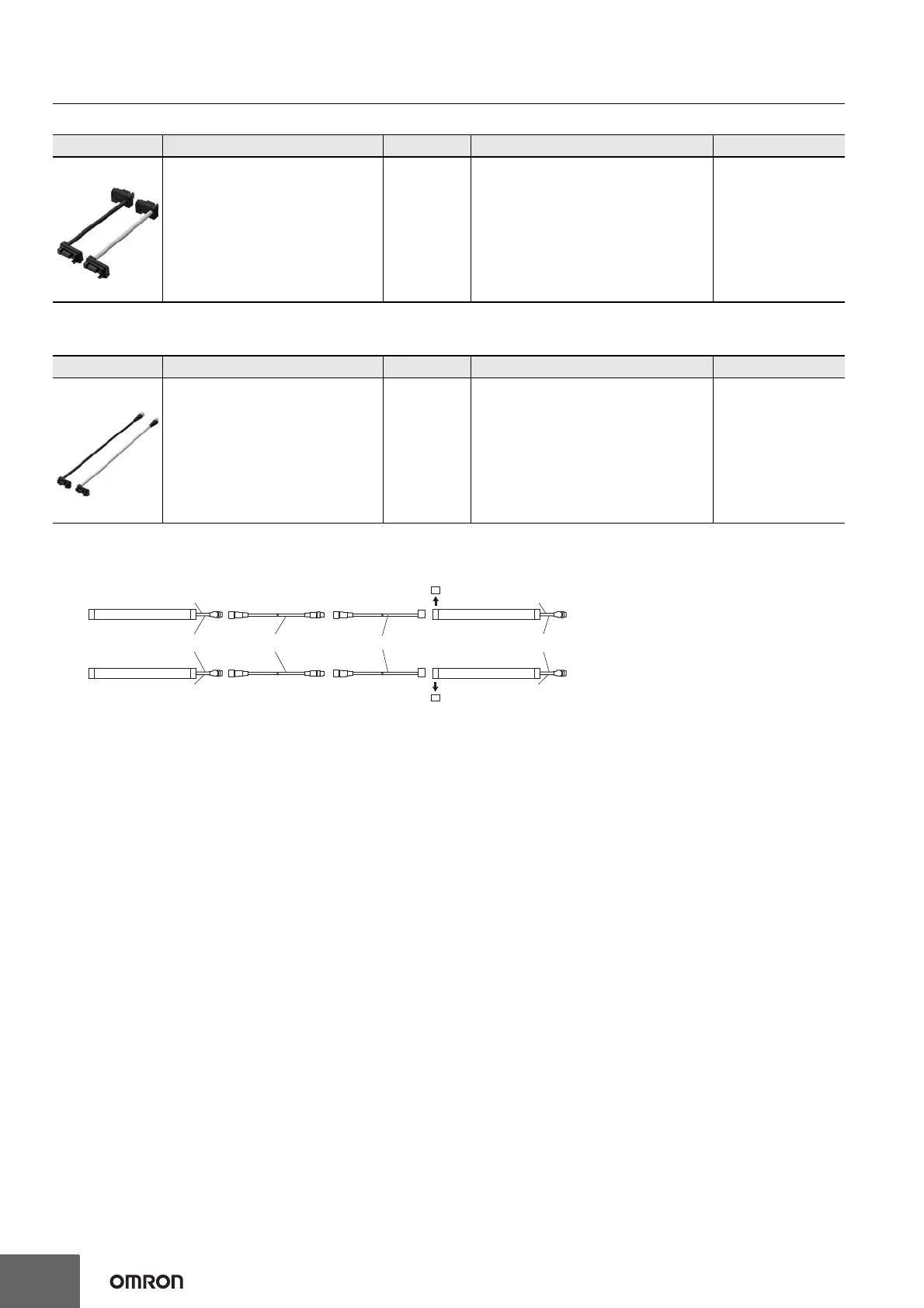 OMRON